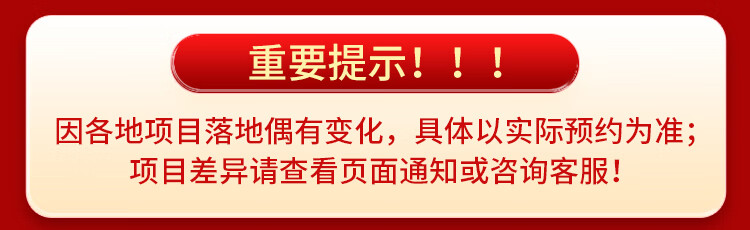 重要提示！！！

因各地项目落地偶有变化，具体以实际预约为准；项目差异请查看页面通知或咨询客服！